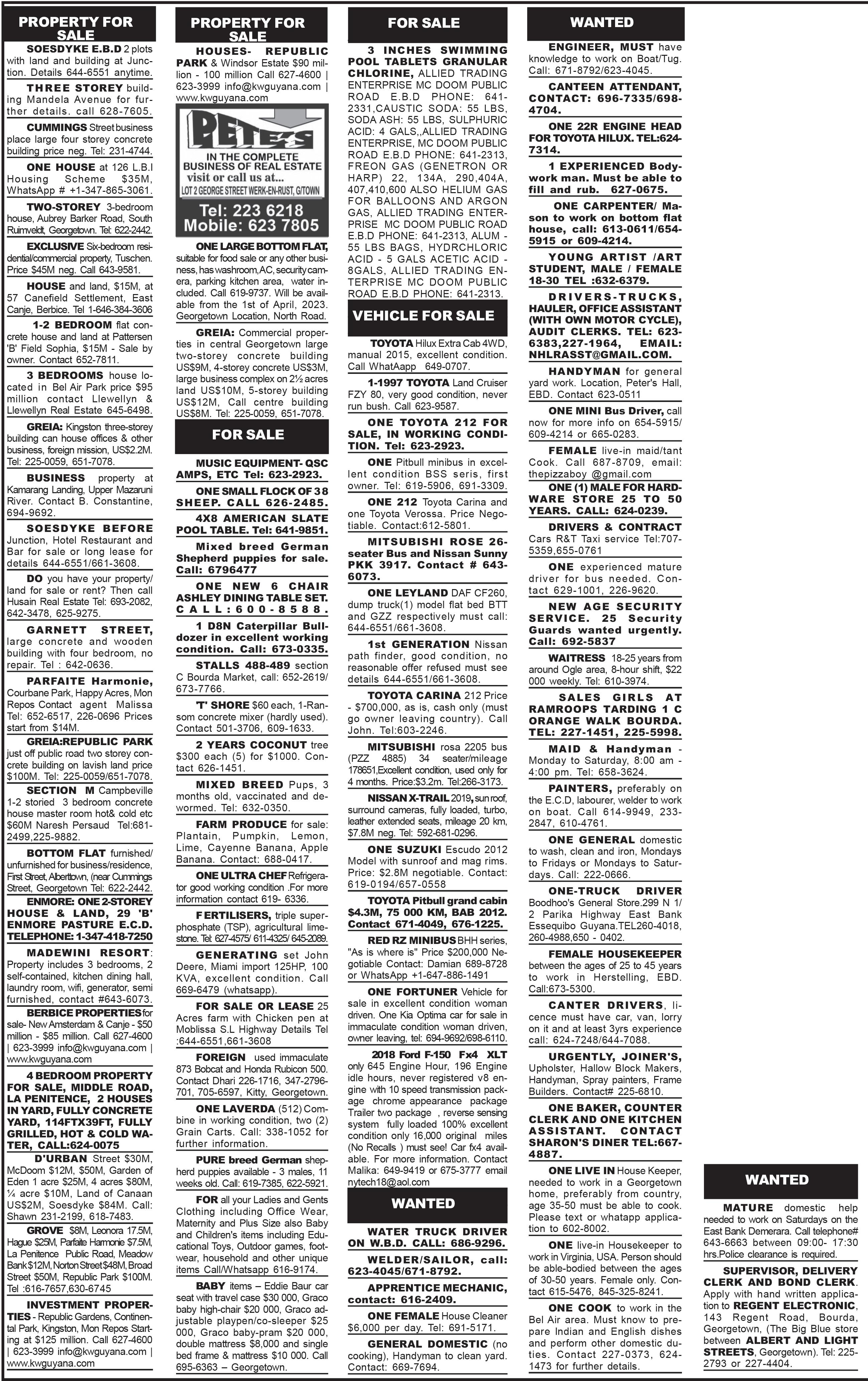 PROPERTY FOR SALE

SOESDYKE E.B.D 2 plots with land and building at Junction. Details 644-6551 anytime.

THREE STOREY building Mandela Avenue for further details. call 628-7605.

CUMMINGS Street business place large four storey concrete building price neg. Tel: 231-4744.

ONE HOUSE at 126 L.B.I Housing Scheme $35M, WhatsApp # +1-347-865-3061.

TWO-STOREY 3-bedroom house, Aubrey Barker Road, South Ruimveldt, Georgetown. Tel: 622-2442.

EXCLUSIVE Six-bedroom residential/commercial property, Tuschen. Price $45M neg. Call 643-9581.

HOUSE and land, $15M, at 57 Canefield Settlement, East Canje, Berbice. Tel 1-646-384-3606

1-2 BEDROOM flat concrete house and land at Pattersen 'B' Field Sophia, $15M - Sale by owner. Contact 652-7811.

3 BEDROOMS house located in Bel Air Park price $95 million contact Llewellyn & Llewellyn Real Estate 645-6498.

GREIA: Kingston three-storey building can house offices & other business, foreign mission, US$2.2M. Tel: 225-0059, 651-7078.

BUSINESS property at Kamarang Landing, Upper Mazaruni River. Contact B. Constantine, 694-9692.

SOESDYKE BEFORE Junction, Hotel Restaurant and Bar for sale or long lease for details 644-6551/661-3608.

DO you have your property/ land for sale or rent? Then call Husain Real Estate Tel: 693-2082, 642-3478, 625-9275.

GARNETT STREET, large concrete and wooden building with four bedroom, no repair. Tel : 642-0636.

PARFAITE Harmonie, Courbane Park, Happy Acres, Mon Repos Contact agent Malissa Tel: 652-6517, 226-0696 Prices start from $14M.

GREIA:REPUBLIC PARK just off public road two storey concrete building on lavish land price $100M. Tel: 225-0059/651-7078.

SECTION M Campbeville 1-2 storied 3 bedroom concrete house master room hot& cold etc $60M Naresh Persaud Tel:681-2499,225-9882.

BOTTOM FLAT furnished/ unfurnished for business/residence, First Street, Alberttown, (near Cummings Street, Georgetown Tel: 622-2442.

ENMORE: ONE 2-STOREY HOUSE & LAND, 29 'B' ENMORE PASTURE E.C.D. TELEPHONE: 1-347-418-7250

MADEWINI RESORT: Property includes 3 bedrooms, 2 self-contained, kitchen dining hall, laundry room, wifi, generator, semi furnished, contact #643-6073.

BERBICE PROPERTIES for sale- New Amsterdam & Canje - $50 million - $85 million. Call 627-4600 | 623-3999 info@kwguyana.com | www.kwguyana.com

4 BEDROOM PROPERTY FOR SALE, MIDDLE ROAD, LA PENITENCE, 2 HOUSES IN YARD, FULLY CONCRETE YARD, 114FTX39FT, FULLY GRILLED, HOT & COLD WATER, CALL:624-0075

D'URBAN Street $30M, McDoom $12M, $50M, Garden of Eden 1 acre $25M, 4 acres $80M, ¼ acre $10M, Land of Canaan US$2M, Soesdyke $84M. Call: Shawn 231-2199, 618-7483.

GROVE $8M, Leonora 17.5M, Hague $25M, Parfaite Harmonie $7.5M, La Penitence Public Road, Meadow Bank $12M, Norton Street $48M, Broad Street $50M, Republic Park $100M. Tel :616-7657,630-6745

INVESTMENT PROPERTIES - Republic Gardens, Continental Park, Kingston, Mon Repos Starting at $125 million. Call 627-4600 | 623-3999 info@kwguyana.com | www.kwguyana.com

PROPERTY FOR SALE

HOUSES- REPUBLIC PARK & Windsor Estate $90 million - 100 million Call 627-4600 | 623-3999 info@kwguyana.com | www.kwguyana.com

PETE'S
IN THE COMPLETE BUSINESS OF REAL ESTATE
visit or call us at...
LOT 2 GEORGE STREET WERK-EN-RUST, G/TOWN
Tel: 223 6218
Mobile: 623 7805

ONE LARGE BOTTOM FLAT, suitable for food sale or any other business, has washroom, AC, security camera, parking kitchen area, water included. Call 619-9737. Will be available from the 1st of April, 2023. Georgetown Location, North Road.

GREIA: Commercial properties in central Georgetown large two-storey concrete building US$9M, 4-storey concrete US$3M, large business complex on 2½ acres land US$10M, 5-storey building US$12M, Call centre building US$8M. Tel: 225-0059, 651-7078.

FOR SALE

MUSIC EQUIPMENT- QSC AMPS, ETC Tel: 623-2923.

ONE SMALL FLOCK OF 38 SHEEP. CALL 626-2485.

4X8 AMERICAN SLATE POOL TABLE. Tel: 641-9851.

Mixed breed German Shepherd puppies for sale. Call: 6796477

ONE NEW 6 CHAIR ASHLEY DINING TABLE SET. CALL:600-8588.

1 D8N Caterpillar Bulldozer in excellent working condition. Call: 673-0335.

STALLS 488-489 section C Bourda Market, call: 652-2619/ 673-7766.

'T' SHORE $60 each, 1-Ransom concrete mixer (hardly used). Contact 501-3706, 609-1633.

2 YEARS COCONUT tree $300 each (5) for $1000. Contact 626-1451.

MIXED BREED Pups, 3 months old, vaccinated and dewormed. Tel: 632-0350.

FARM PRODUCE for sale: Plantain, Pumpkin, Lemon, Lime, Cayenne Banana, Apple Banana. Contact: 688-0417.

ONE ULTRA CHEF Refrigerator good working condition .For more information contact 619- 6336.

FERTILISERS, triple superphosphate (TSP), agricultural limestone. Tel: 627-4575/ 611-4325/ 645-2089.

GENERATING set John Deere, Miami import 125HP, 100 KVA, excellent condition. Call 669-6479 (whatsapp).

FOR SALE OR LEASE 25 Acres farm with Chicken pen at Moblissa S.L Highway Details Tel :644-6551,661-3608

FOREIGN used immaculate 873 Bobcat and Honda Rubicon 500. Contact Dhari 226-1716, 347-2796-701, 705-6597, Kitty, Georgetown.

ONE LAVERDA (512) Combine in working condition, two (2) Grain Carts. Call: 338-1052 for further information.

PURE breed German shepherd puppies available - 3 males, 11 weeks old. Call: 619-7385, 622-5921.

FOR all your Ladies and Gents Clothing including Office Wear, Maternity and Plus Size also Baby and Children's items including Educational Toys, Outdoor games, footwear, household and other unique items Call/Whatsapp 616-9174.

BABY items – Eddie Baur car seat with travel case $30 000, Graco baby high-chair $20 000, Graco adjustable playpen/co-sleeper $25 000, Graco baby-pram $20 000, double mattress $8,000 and single bed frame & mattress $10 000. Call 695-6363 – Georgetown.

FOR SALE

3 INCHES SWIMMING POOL TABLETS GRANULAR CHLORINE, ALLIED TRADING ENTERPRISE MC DOOM PUBLIC ROAD E.B.D PHONE: 641-2331,CAUSTIC SODA: 55 LBS, SODA ASH: 55 LBS, SULPHURIC ACID: 4 GALS,,ALLIED TRADING ENTERPRISE, MC DOOM PUBLIC ROAD E.B.D PHONE: 641-2313, FREON GAS (GENETRON OR HARP) 22, 134A, 290,404A, 407,410,600 ALSO HELIUM GAS FOR BALLOONS AND ARGON GAS, ALLIED TRADING ENTERPRISE MC DOOM PUBLIC ROAD E.B.D PHONE: 641-2313, ALUM - 55 LBS BAGS, HYDRCHLORIC ACID - 5 GALS ACETIC ACID - 8GALS, ALLIED TRADING ENTERPRISE MC DOOM PUBLIC ROAD E.B.D PHONE: 641-2313.

VEHICLE FOR SALE

TOYOTA Hilux Extra Cab 4WD, manual 2015, excellent condition. Call WhatAapp 649-0707.

1-1997 TOYOTA Land Cruiser FZY 80, very good condition, never run bush. Call 623-9587.

ONE TOYOTA 212 FOR SALE, IN WORKING CONDITION. Tel: 623-2923.

ONE Pitbull minibus in excellent condition BSS seris, first owner. Tel: 619-5906, 691-3309.

ONE 212 Toyota Carina and one Toyota Verossa. Price Negotiable. Contact:612-5801.

MITSUBISHI ROSE 26-seater Bus and Nissan Sunny PKK 3917. Contact # 643-6073.

ONE LEYLAND DAF CF260, dump truck(1) model flat bed BTT and GZZ respectively must call: 644-6551/661-3608.

1st GENERATION Nissan path finder, good condition, no reasonable offer refused must see details 644-6551/661-3608.

TOYOTA CARINA 212 Price - $700,000, as is, cash only (must go owner leaving country). Call John. Tel:603-2246.

MITSUBISHI rosa 2205 bus (PZZ 4885) 34 seater/mileage 178651,Excellent condition, used only for 4 months. Price:$3.2m. Tel:266-3173.

NISSAN X-TRAIL 2019, sun roof, surround cameras, fully loaded, turbo, leather extended seats, mileage 20 km, $7.8M neg. Tel: 592-681-0296.

ONE SUZUKI Escudo 2012 Model with sunroof and mag rims. Price: $2.8M negotiable. Contact: 619-0194/657-0558

TOYOTA Pitbull grand cabin $4.3M, 75 000 KM, BAB 2012. Contact 671-4049, 676-1225.

RED RZ MINIBUS BHH series, "As is where is" Price $200,000 Negotiable Contact: Damian 689-8728 or WhatsApp +1-647-886-1491

ONE FORTUNER Vehicle for sale in excellent condition woman driven. One Kia Optima car for sale in immaculate condition woman driven, owner leaving, tel: 694-9692/698-6110.

2018 Ford F-150 Fx4 XLT only 645 Engine Hour, 196 Engine idle hours, never registered v8 engine with 10 speed transmission package chrome appearance package Trailer two package , reverse sensing system fully loaded 100% excellent condition only 16,000 original miles (No Recalls ) must see! Car fx4 available. For more information. Contact Malika: 649-9419 or 675-3777 email nytech18@aol.com

WANTED

WATER TRUCK DRIVER ON W.B.D. CALL: 686-9296.

WELDER/SAILOR, call: 623-4045/671-8792.

APPRENTICE MECHANIC, contact: 616-2409.

ONE FEMALE House Cleaner $6,000 per day. Tel: 691-5171.

GENERAL DOMESTIC (no cooking), Handyman to clean yard. Contact: 669-7694.

WANTED

ENGINEER, MUST have knowledge to work on Boat/Tug. Call: 671-8792/623-4045.

CANTEEN ATTENDANT, CONTACT: 696-7335/698-4704.

ONE 22R ENGINE HEAD FOR TOYOTA HILUX. TEL:624-7314.

1 EXPERIENCED Bodywork man. Must be able to fill and rub. 627-0675.

ONE CARPENTER/ Mason to work on bottom flat house, call: 613-0611/654-5915 or 609-4214.

YOUNG ARTIST /ART STUDENT, MALE / FEMALE 18-30 TEL :632-6379.

DRIVERS-TRUCKS, HAULER, OFFICE ASSISTANT (WITH OWN MOTOR CYCLE), AUDIT CLERKS. TEL: 623-6383,227-1964, EMAIL: NHLRASST@GMAIL.COM.

HANDYMAN for general yard work. Location, Peter's Hall, EBD. Contact 623-0511

ONE MINI Bus Driver, call now for more info on 654-5915/ 609-4214 or 665-0283.

FEMALE live-in maid/tant Cook. Call 687-8709, email: thepizzaboy @gmail.com

ONE (1) MALE FOR HARDWARE STORE 25 TO 50 YEARS. CALL: 624-0239.

DRIVERS & CONTRACT Cars R&T Taxi service Tel:707-5359,655-0761

ONE experienced mature driver for bus needed. Contact 629-1001, 226-9620.

NEW AGE SECURITY SERVICE. 25 Security Guards wanted urgently. Call: 692-5837

WAITRESS 18-25 years from around Ogle area, 8-hour shift, $22 000 weekly. Tel: 610-3974.

SALES GIRLS AT RAMROOPS TARDING 1 C ORANGE WALK BOURDA. TEL: 227-1451, 225-5998.

MAID & Handyman - Monday to Saturday, 8:00 am - 4:00 pm. Tel: 658-3624.

PAINTERS, preferably on the E.C.D, labourer, welder to work on boat. Call 614-9949, 233-2847, 610-4761.

ONE GENERAL domestic to wash, clean and iron, Mondays to Fridays or Mondays to Saturdays. Call: 222-0666.

ONE-TRUCK DRIVER Boodhoo's General Store.299 N 1/ 2 Parika Highway East Bank Essequibo Guyana.TEL260-4018, 260-4988,650 - 0402.

FEMALE HOUSEKEEPER between the ages of 25 to 45 years to work in Herstelling, EBD. Call:673-5300.

CANTER DRIVERS, licence must have car, van, lorry on it and at least 3yrs experience call: 624-7248/644-7088.

URGENTLY, JOINER'S, Upholster, Hallow Block Makers, Handyman, Spray painters, Frame Builders. Contact# 225-6810.

ONE BAKER, COUNTER CLERK AND ONE KITCHEN ASSISTANT. CONTACT SHARON'S DINER TEL:667-4887.

ONE LIVE IN House Keeper, needed to work in a Georgetown home, preferably from country, age 35-50 must be able to cook. Please text or whatapp application to 602-8002.

ONE live-in Housekeeper to work in Virginia, USA. Person should be able-bodied between the ages of 30-50 years. Female only. Contact 615-5476, 845-325-8241.

ONE COOK to work in the Bel Air area. Must know to prepare Indian and English dishes and perform other domestic duties. Contact 227-0373, 624-1473 for further details.

WANTED

MATURE domestic help needed to work on Saturdays on the East Bank Demerara. Call telephone# 643-6663 between 09:00- 17:30 hrs.Police clearance is required.

SUPERVISOR, DELIVERY CLERK AND BOND CLERK. Apply with hand written application to REGENT ELECTRONIC, 143 Regent Road, Bourda, Georgetown, (The Big Blue store between ALBERT AND LIGHT STREETS, Georgetown). Tel: 225-2793 or 227-4404.